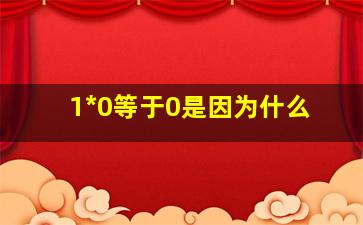 1*0等于0是因为什么